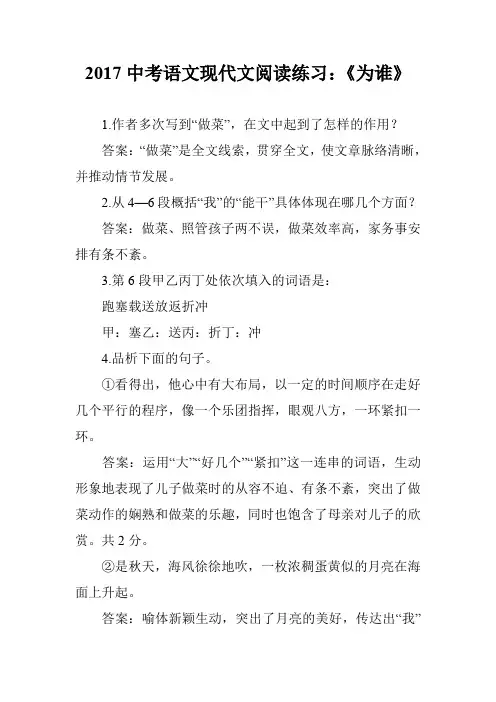 2017 中考语文现代文阅读练习：《为谁》

1.作者多次写到“做菜”，在文中起到了怎样的作用？

答案：“做菜”是全文线索，贯穿全文，使文章脉络清晰，并推动情节发展。

2.从 4—6 段概括“我”的“能干”具体体现在哪几个方面？

答案：做菜、照管孩子两不误，做菜效率高，家务事安排有条不紊。

3.第 6 段甲乙丙丁处依次填入的词语是：

跑塞载送放返折冲

甲：塞乙：送丙：折丁：冲

4.品析下面的句子。

①看得出，他心中有大布局，以一定的时间顺序在走好几个平行的程序，像一个乐团指挥，眼观八方，一环紧扣一环。

答案：运用“大”“好几个”“紧扣”这一连串的词语，生动形象地表现了儿子做菜时的从容不迫、有条不紊，突出了做菜动作的娴熟和做菜的乐趣，同时也饱含了母亲对儿子的欣赏。共 2 分。

②是秋天，海风徐徐地吹，一枚浓稠蛋黄似的月亮在海面上升起。

答案：喻体新颖生动，突出了月亮的美好，传达出“我”